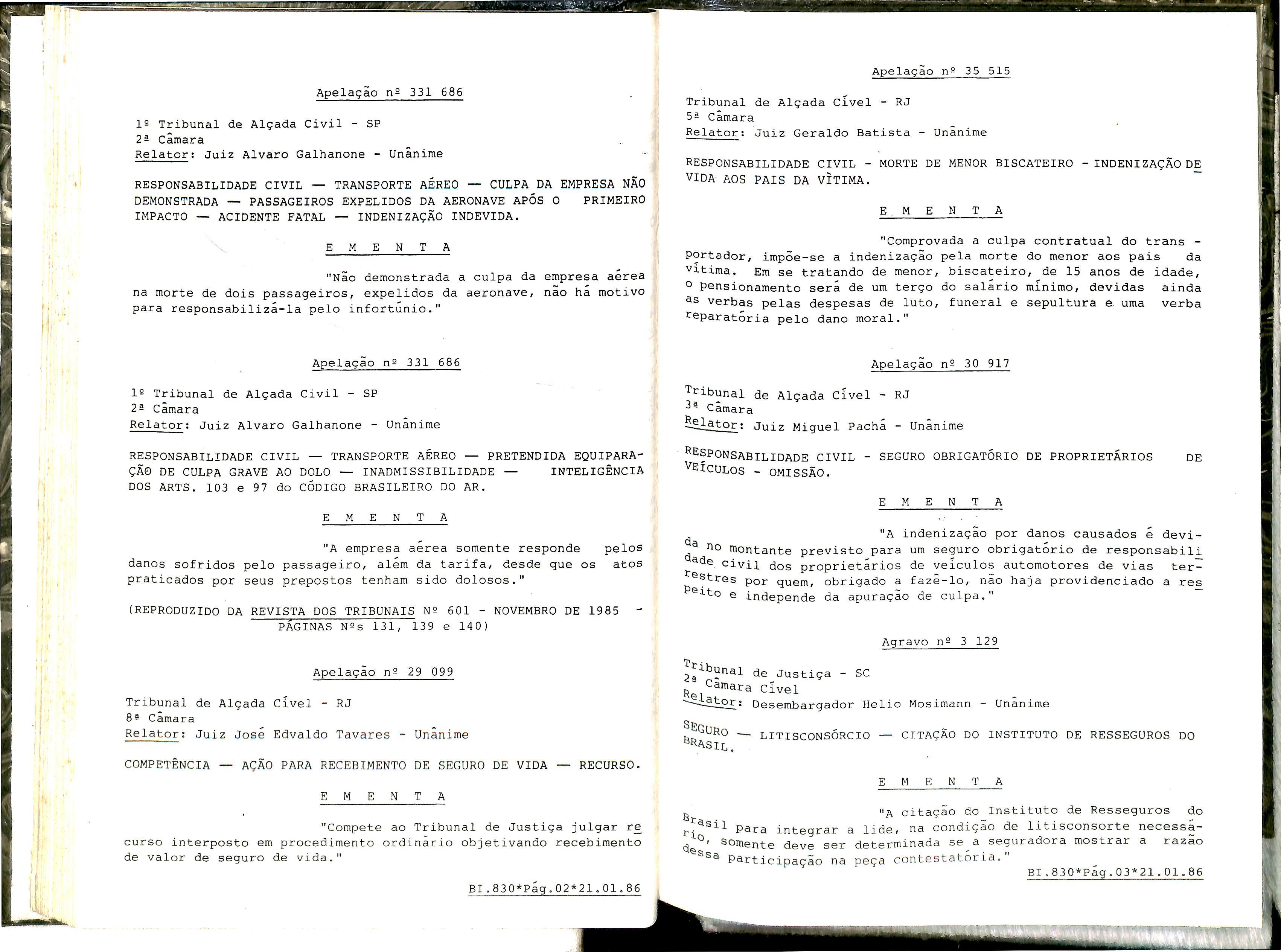 Apelação nº 331 686

1º Tribunal de Alçada Civil - SP
2ª Câmara
Relator: Juiz Alvaro Galhanone - Unânime

RESPONSABILIDADE CIVIL — TRANSPORTE AÉREO — CULPA DA EMPRESA NÃO DEMONSTRADA — PASSAGEIROS EXPELIDOS DA AERONAVE APÓS O PRIMEIRO IMPACTO — ACIDENTE FATAL — INDENIZAÇÃO INDEVIDA.

E M E N T A

"Não demonstrada a culpa da empresa aérea na morte de dois passageiros, expelidos da aeronave, não há motivo para responsabilizá-la pelo infortúnio."

Apelação nº 331 686

1º Tribunal de Alçada Civil - SP
2ª Câmara
Relator: Juiz Alvaro Galhanone - Unânime

RESPONSABILIDADE CIVIL — TRANSPORTE AÉREO — PRETENDIDA EQUIPARAÇÃO DE CULPA GRAVE AO DOLO — INADMISSIBILIDADE — INTELIGÊNCIA DOS ARTS. 103 e 97 do CÓDIGO BRASILEIRO DO AR.

E M E N T A

"A empresa aérea somente responde pelos danos sofridos pelo passageiro, além da tarifa, desde que os atos praticados por seus prepostos tenham sido dolosos."

(REPRODUZIDO DA REVISTA DOS TRIBUNAIS Nº 601 - NOVEMBRO DE 1985 - PÁGINAS Nºs 131, 139 e 140)

Apelação nº 29 099

Tribunal de Alçada Cível - RJ
8ª Câmara
Relator: Juiz José Edvaldo Tavares - Unânime

COMPETÊNCIA — AÇÃO PARA RECEBIMENTO DE SEGURO DE VIDA — RECURSO.

E M E N T A

"Compete ao Tribunal de Justiça julgar recurso interposto em procedimento ordinário objetivando recebimento de valor de seguro de vida."

BI.830*Pág.02*21.01.86

Apelação nº 35 515

Tribunal de Alçada Cível - RJ
5ª Câmara
Relator: Juiz Geraldo Batista - Unânime

RESPONSABILIDADE CIVIL - MORTE DE MENOR BISCATEIRO - INDENIZAÇÃO DEVIDA AOS PAIS DA VÌTIMA.

E M E N T A

"Comprovada a culpa contratual do transportador, impõe-se a indenização pela morte do menor aos pais da vítima. Em se tratando de menor, biscateiro, de 15 anos de idade, o pensionamento será de um terço do salário mínimo, devidas ainda as verbas pelas despesas de luto, funeral e sepultura e uma verba reparatória pelo dano moral."

Apelação nº 30 917

Tribunal de Alçada Cível - RJ
3ª Câmara
Relator: Juiz Miguel Pachá - Unânime

RESPONSABILIDADE CIVIL - SEGURO OBRIGATÓRIO DE PROPRIETÁRIOS DE VEÍCULOS - OMISSÃO.

E M E N T A

"A indenização por danos causados é devida no montante previsto para um seguro obrigatório de responsabilidade civil dos proprietários de veículos automotores de vias terrestres por quem, obrigado a fazê-lo, não haja providenciado a respeito e independe da apuração de culpa."

Agravo nº 3 129

Tribunal de Justiça - SC
2ª Câmara Cível
Relator: Desembargador Helio Mosimann - Unânime

SEGURO — LITISCONSÓRCIO — CITAÇÃO DO INSTITUTO DE RESSEGUROS DO BRASIL.

E M E N T A

"A citação do Instituto de Resseguros do Brasil para integrar a lide, na condição de litisconsorte necessário, somente deve ser determinada se a seguradora mostrar a razão dessa participação na peça contestatória."

BI.830*Pág.03*21.01.86